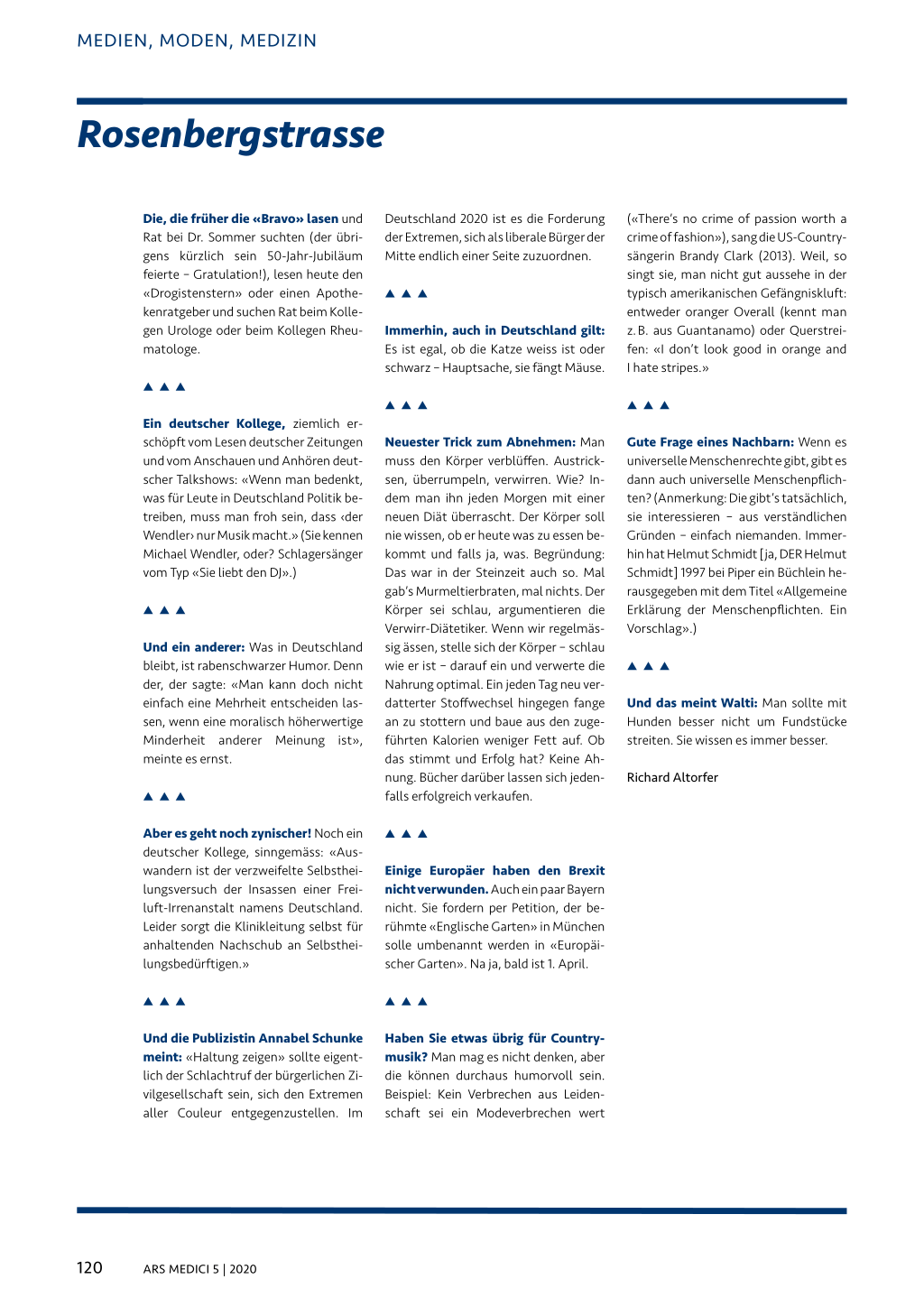 MEDIEN, MODEN, MEDIZIN

Rosenbergstrasse

Die, die früher die «Bravo» lasen und Rat bei Dr. Sommer suchten (der übrigens kürzlich sein 50-Jahr-Jubiläum feierte – Gratulation!), lesen heute den «Drogistenstern» oder einen Apothekenratgeber und suchen Rat beim Kollegen Urologe oder beim Kollegen Rheumatologe.

▲ ▲ ▲

Ein deutscher Kollege, ziemlich erschöpft vom Lesen deutscher Zeitungen und vom Anschauen und Anhören deutscher Talkshows: «Wenn man bedenkt, was für Leute in Deutschland Politik betreiben, muss man froh sein, dass ‹der Wendler› nur Musik macht.» (Sie kennen Michael Wendler, oder? Schlagersänger vom Typ «Sie liebt den DJ».)

▲ ▲ ▲

Und ein anderer: Was in Deutschland bleibt, ist rabenschwarzer Humor. Denn der, der sagte: «Man kann doch nicht einfach eine Mehrheit entscheiden lassen, wenn eine moralisch höherwertige Minderheit anderer Meinung ist», meinte es ernst.

▲ ▲ ▲

Aber es geht noch zynischer! Noch ein deutscher Kollege, sinngemäss: «Auswandern ist der verzweifelte Selbstheilungsversuch der Insassen einer Freiluft-Irrenanstalt namens Deutschland. Leider sorgt die Klinikleitung selbst für anhaltenden Nachschub an Selbstheilungsbedürftigen.»

▲ ▲ ▲

Und die Publizistin Annabel Schunke meint: «Haltung zeigen» sollte eigentlich der Schlachtruf der bürgerlichen Zivilgesellschaft sein, sich den Extremen aller Couleur entgegenzustellen. Im Deutschland 2020 ist es die Forderung der Extremen, sich als liberale Bürger der Mitte endlich einer Seite zuzuordnen.

▲ ▲ ▲

Immerhin, auch in Deutschland gilt: Es ist egal, ob die Katze weiss ist oder schwarz – Hauptsache, sie fängt Mäuse.

▲ ▲ ▲

Neuester Trick zum Abnehmen: Man muss den Körper verblüffen. Austricksen, überrumpeln, verwirren. Wie? Indem man ihn jeden Morgen mit einer neuen Diät überrascht. Der Körper soll nie wissen, ob er heute was zu essen bekommt und falls ja, was. Begründung: Das war in der Steinzeit auch so. Mal gab's Murmeltierbraten, mal nichts. Der Körper sei schlau, argumentieren die Verwirr-Diätetiker. Wenn wir regelmässig ässen, stelle sich der Körper – schlau wie er ist – darauf ein und verwerte die Nahrung optimal. Ein jeden Tag neu verdatterter Stoffwechsel hingegen fange an zu stottern und baue aus den zugeführten Kalorien weniger Fett auf. Ob das stimmt und Erfolg hat? Keine Ahnung. Bücher darüber lassen sich jedenfalls erfolgreich verkaufen.

▲ ▲ ▲

Einige Europäer haben den Brexit nicht verwunden. Auch ein paar Bayern nicht. Sie fordern per Petition, der berühmte «Englische Garten» in München solle umbenannt werden in «Europäischer Garten». Na ja, bald ist 1. April.

▲ ▲ ▲

Haben Sie etwas übrig für Countrymusik? Man mag es nicht denken, aber die können durchaus humorvoll sein. Beispiel: Kein Verbrechen aus Leidenschaft sei ein Modeverbrechen wert («There's no crime of passion worth a crime of fashion»), sang die US-Countrysängerin Brandy Clark (2013). Weil, so singt sie, man nicht gut aussehe in der typisch amerikanischen Gefängniskluft: entweder oranger Overall (kennt man z. B. aus Guantanamo) oder Querstreifen: «I don't look good in orange and I hate stripes.»

▲ ▲ ▲

Gute Frage eines Nachbarn: Wenn es universelle Menschenrechte gibt, gibt es dann auch universelle Menschenpflichten? (Anmerkung: Die gibt's tatsächlich, sie interessieren – aus verständlichen Gründen – einfach niemanden. Immerhin hat Helmut Schmidt [ja, DER Helmut Schmidt] 1997 bei Piper ein Büchlein herausgegeben mit dem Titel «Allgemeine Erklärung der Menschenpflichten. Ein Vorschlag».)

▲ ▲ ▲

Und das meint Walti: Man sollte mit Hunden besser nicht um Fundstücke streiten. Sie wissen es immer besser.

Richard Altorfer

120 ARS MEDICI 5 | 2020